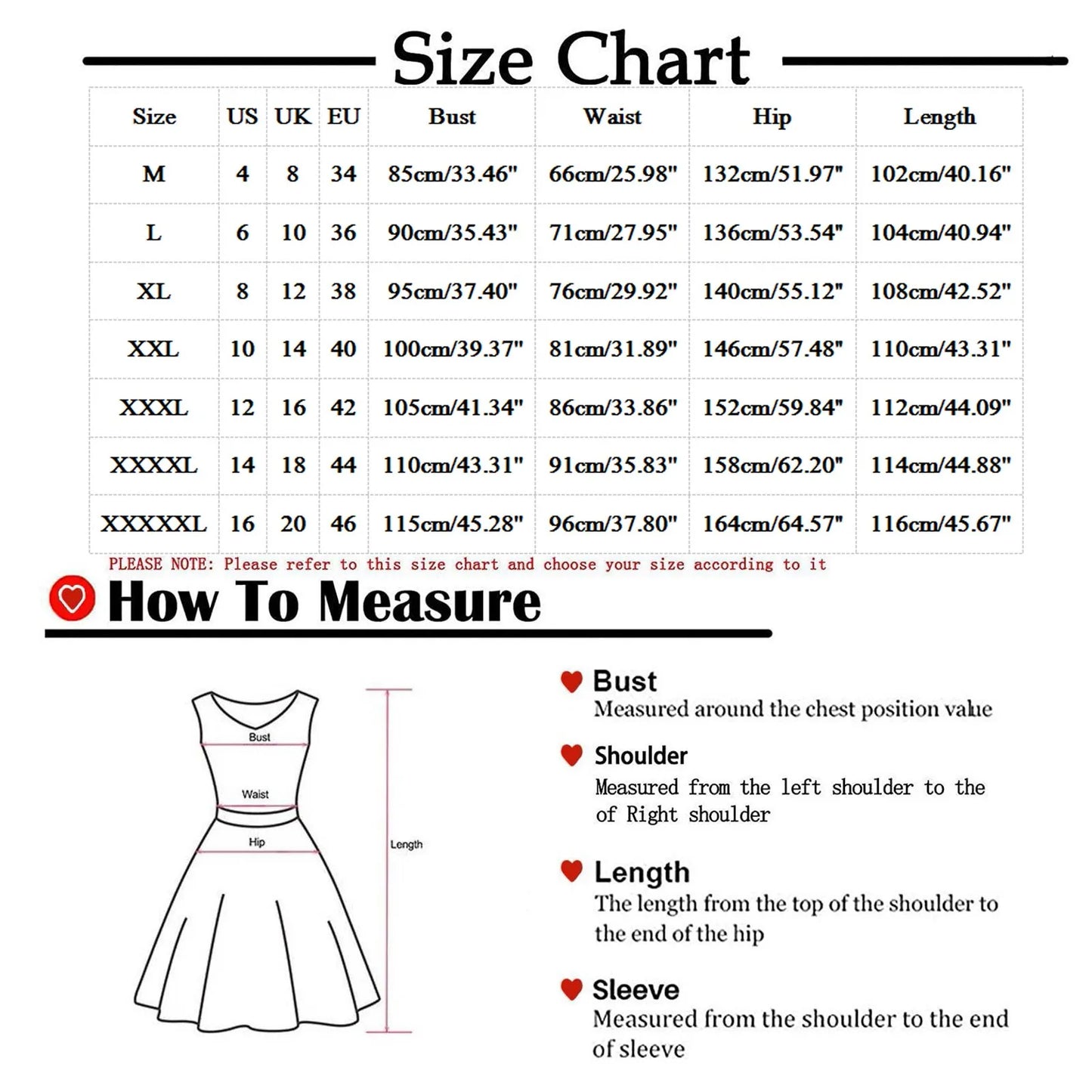 Size Chart

| Size | US | UK | EU | Bust | Waist | Hip | Length |
|---|---|---|---|---|---|---|---|
| M | 4 | 8 | 34 | 85cm/33.46" | 66cm/25.98" | 132cm/51.97" | 102cm/40.16" |
| L | 6 | 10 | 36 | 90cm/35.43" | 71cm/27.95" | 136cm/53.54" | 104cm/40.94" |
| XL | 8 | 12 | 38 | 95cm/37.40" | 76cm/29.92" | 140cm/55.12" | 108cm/42.52" |
| XXL | 10 | 14 | 40 | 100cm/39.37" | 81cm/31.89" | 146cm/57.48" | 110cm/43.31" |
| XXXL | 12 | 16 | 42 | 105cm/41.34" | 86cm/33.86" | 152cm/59.84" | 112cm/44.09" |
| XXXXL | 14 | 18 | 44 | 110cm/43.31" | 91cm/35.83" | 158cm/62.20" | 114cm/44.88" |
| XXXXXL | 16 | 20 | 46 | 115cm/45.28" | 96cm/37.80" | 164cm/64.57" | 116cm/45.67" |

PLEASE NOTE: Please refer to this size chart and choose your size according to it

How To Measure

Bust
Waist
Hip
Length

Bust
Measured around the chest position value

Shoulder
Measured from the left shoulder to the of Right shoulder

Length
The length from the top of the shoulder to the end of the hip

Sleeve
Measured from the shoulder to the end of sleeve